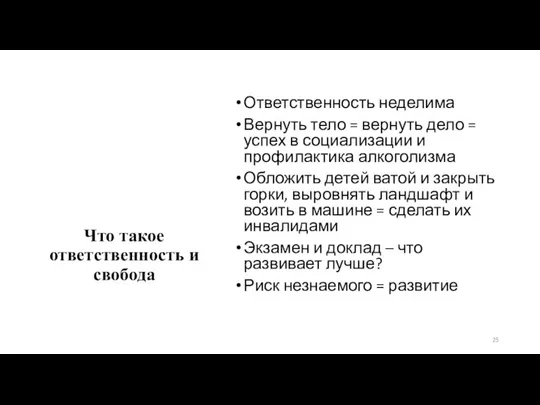 Что такое ответственность и свобода

• Ответственность неделима
• Вернуть тело = вернуть дело = успех в социализации и профилактика алкоголизма
• Обложить детей ватой и закрыть горки, выровнять ландшафт и возить в машине = сделать их инвалидами
• Экзамен и доклад – что развивает лучше?
• Риск незнаемого = развитие

25